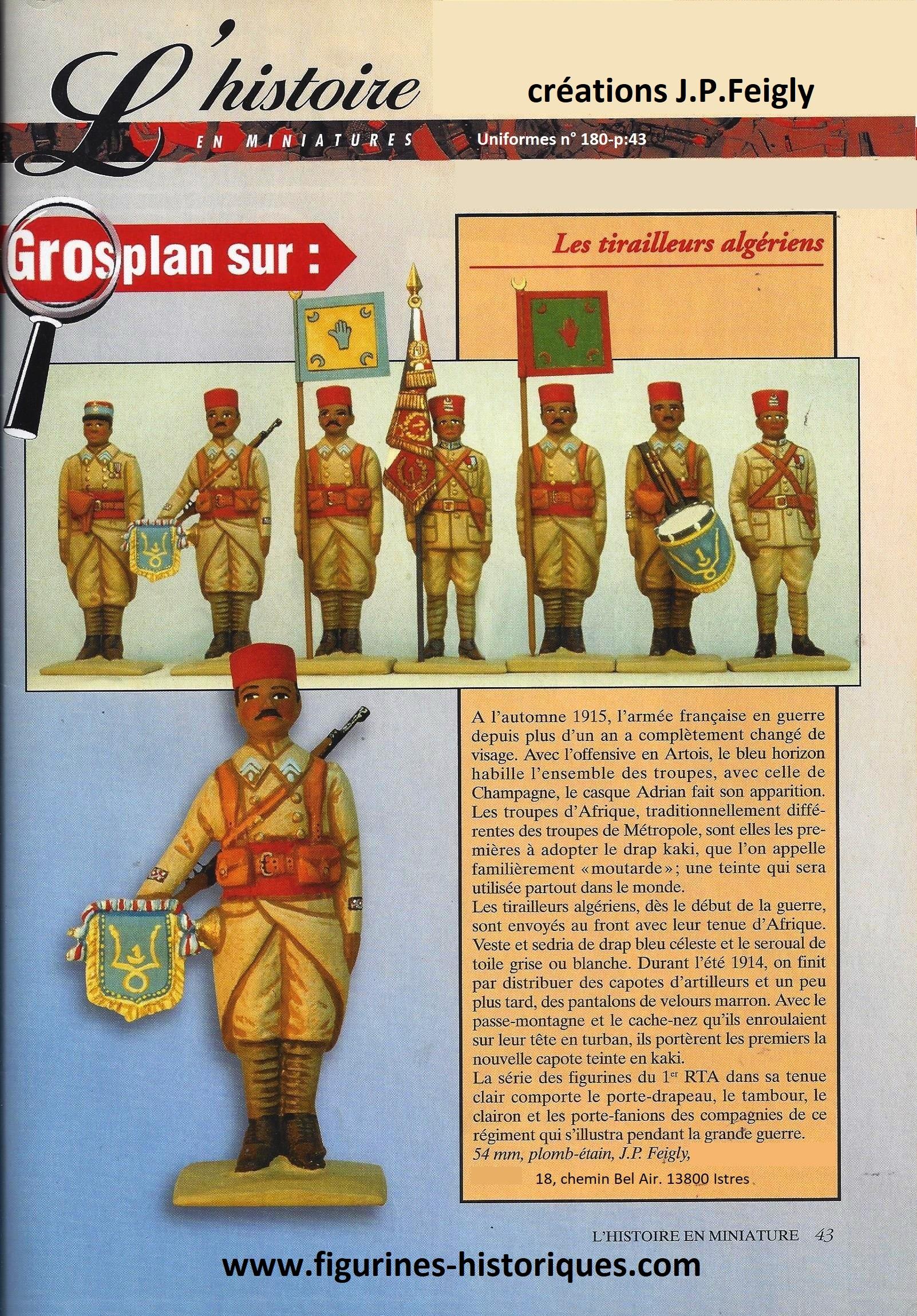 L'histoire
EN MINIATURES

créations J.P.Feigly

Uniformes n° 180-p:43

Gros plan sur :

Les tirailleurs algériens

A l'automne 1915, l'armée française en guerre depuis plus d'un an a complètement changé de visage. Avec l'offensive en Artois, le bleu horizon habille l'ensemble des troupes, avec celle de Champagne, le casque Adrian fait son apparition. Les troupes d'Afrique, traditionnellement différentes des troupes de Métropole, sont elles les premières à adopter le drap kaki, que l'on appelle familièrement «moutarde»; une teinte qui sera utilisée partout dans le monde.
Les tirailleurs algériens, dès le début de la guerre, sont envoyés au front avec leur tenue d'Afrique. Veste et sedria de drap bleu céleste et le seroual de toile grise ou blanche. Durant l'été 1914, on finit par distribuer des capotes d'artilleurs et un peu plus tard, des pantalons de velours marron. Avec le passe-montagne et le cache-nez qu'ils enroulaient sur leur tête en turban, ils portèrent les premiers la nouvelle capote teinte en kaki.
La série des figurines du 1$^{er}$ RTA dans sa tenue clair comporte le porte-drapeau, le tambour, le clairon et les porte-fanions des compagnies de ce régiment qui s'illustra pendant la grande guerre.
54 mm, plomb-étain, J.P. Feigly,
18, chemin Bel Air. 13800 Istres

L'HISTOIRE EN MINIATURE 43

www.figurines-historiques.com